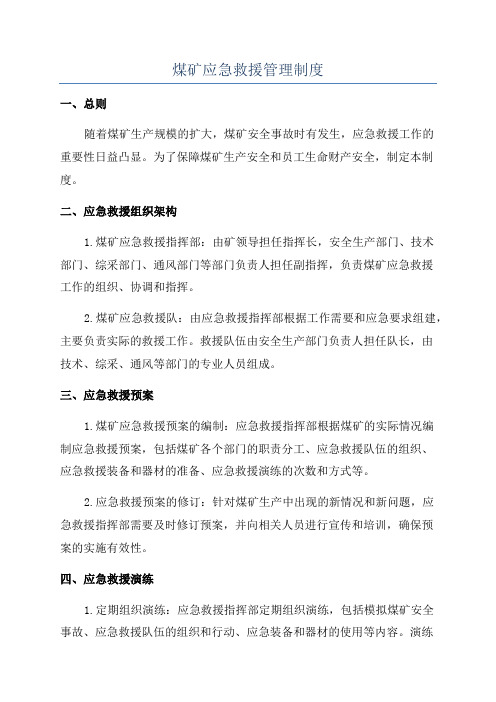 煤矿应急救援管理制度

一、总则

随着煤矿生产规模的扩大，煤矿安全事故时有发生，应急救援工作的重要性日益凸显。为了保障煤矿生产安全和员工生命财产安全，制定本制度。

二、应急救援组织架构

1.煤矿应急救援指挥部：由矿领导担任指挥长，安全生产部门、技术部门、综采部门、通风部门等部门负责人担任副指挥，负责煤矿应急救援工作的组织、协调和指挥。

2.煤矿应急救援队：由应急救援指挥部根据工作需要和应急要求组建，主要负责实际的救援工作。救援队伍由安全生产部门负责人担任队长，由技术、综采、通风等部门的专业人员组成。

三、应急救援预案

1.煤矿应急救援预案的编制：应急救援指挥部根据煤矿的实际情况编制应急救援预案，包括煤矿各个部门的职责分工、应急救援队伍的组织、应急救援装备和器材的准备、应急救援演练的次数和方式等。

2.应急救援预案的修订：针对煤矿生产中出现的新情况和新问题，应急救援指挥部需要及时修订预案，并向相关人员进行宣传和培训，确保预案的实施有效性。

四、应急救援演练

1.定期组织演练：应急救援指挥部定期组织演练，包括模拟煤矿安全事故、应急救援队伍的组织和行动、应急装备和器材的使用等内容。演练